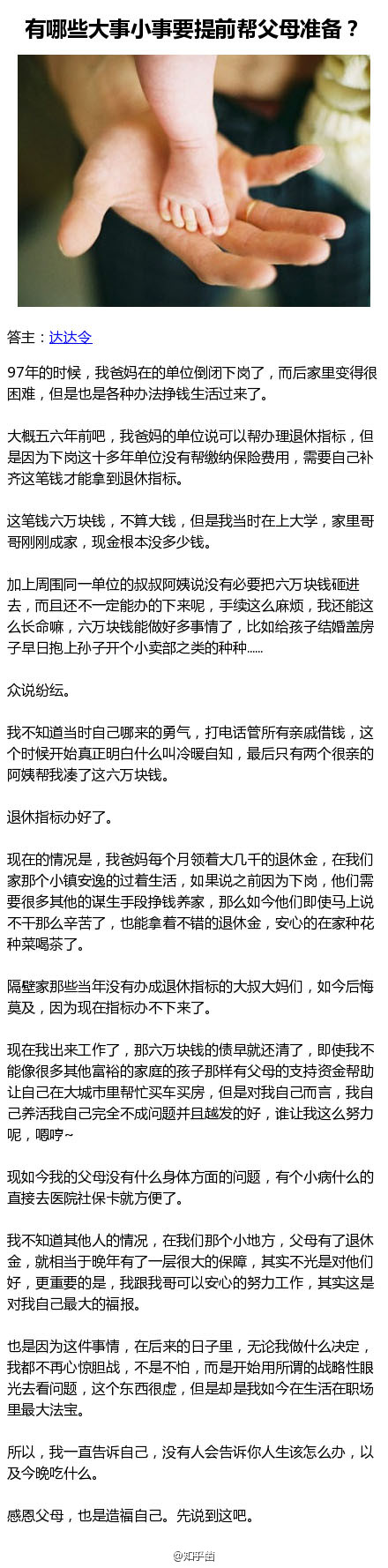 有哪些大事小事要提前帮父母准备？

答主：达达令

97年的时候，我爸妈在的单位倒闭下岗了，而后家里变得很困难，但是也是各种办法挣钱生活过来了。

大概五六年前吧，我爸妈的单位说可以帮办理退休指标，但是因为下岗这十多年单位没有帮缴纳保险费用，需要自己补齐这笔钱才能拿到退休指标。

这笔钱六万块钱，不算大钱，但是我当时在上大学，家里哥哥刚刚成家，现金根本没多少钱。

加上周围同一单位的叔叔阿姨说没有必要把六万块钱砸进去，而且还不一定能办的下来呢，手续这么麻烦，我还能这么长命嘛，六万块钱能做好多事情了，比如给孩子结婚盖房子早日抱上孙子开个小卖部之类的种种......

众说纷纭。

我不知道当时自己哪来的勇气，打电话管所有亲戚借钱，这个时候开始真正明白什么叫冷暖自知，最后只有两个很亲的阿姨帮我凑了这六万块钱。

退休指标办好了。

现在的情况是，我爸妈每个月领着大几千的退休金，在我们家那个小镇安逸的过着生活，如果说之前因为下岗，他们需要很多其他的谋生手段挣钱养家，那么如今他们即使马上说不干那么辛苦了，也能拿着不错的退休金，安心的在家种花种菜喝茶了。

隔壁家那些当年没有办成退休指标的大叔大妈们，如今后悔莫及，因为现在指标办不下来了。

现在我出来工作了，那六万块钱的债早就还清了，即使我不能像很多其他富裕的家庭的孩子那样有父母的支持资金帮助让自己在大城市里帮忙买车买房，但是对我自己而言，我自己养活我自己完全不成问题并且越发的好，谁让我这么努力呢，嗯哼~

现如今我的父母没有什么身体方面的问题，有个小病什么的直接去医院社保卡就方便了。

我不知道其他人的情况，在我们那个小地方，父母有了退休金，就相当于晚年有了一层很大的保障，其实不光是对他们好，更重要的是，我跟我哥可以安心的努力工作，其实这是对我自己最大的福报。

也是因为这件事情，在后来的日子里，无论我做什么决定，我都不再心惊胆战，不是不怕，而是开始用所谓的战略性眼光去看问题，这个东西很虚，但是却是我如今在生活在职场里最大法宝。

所以，我一直告诉自己，没有人会告诉你人生该怎么办，以及今晚吃什么。

感恩父母，也是造福自己。先说到这吧。

@知乎菌